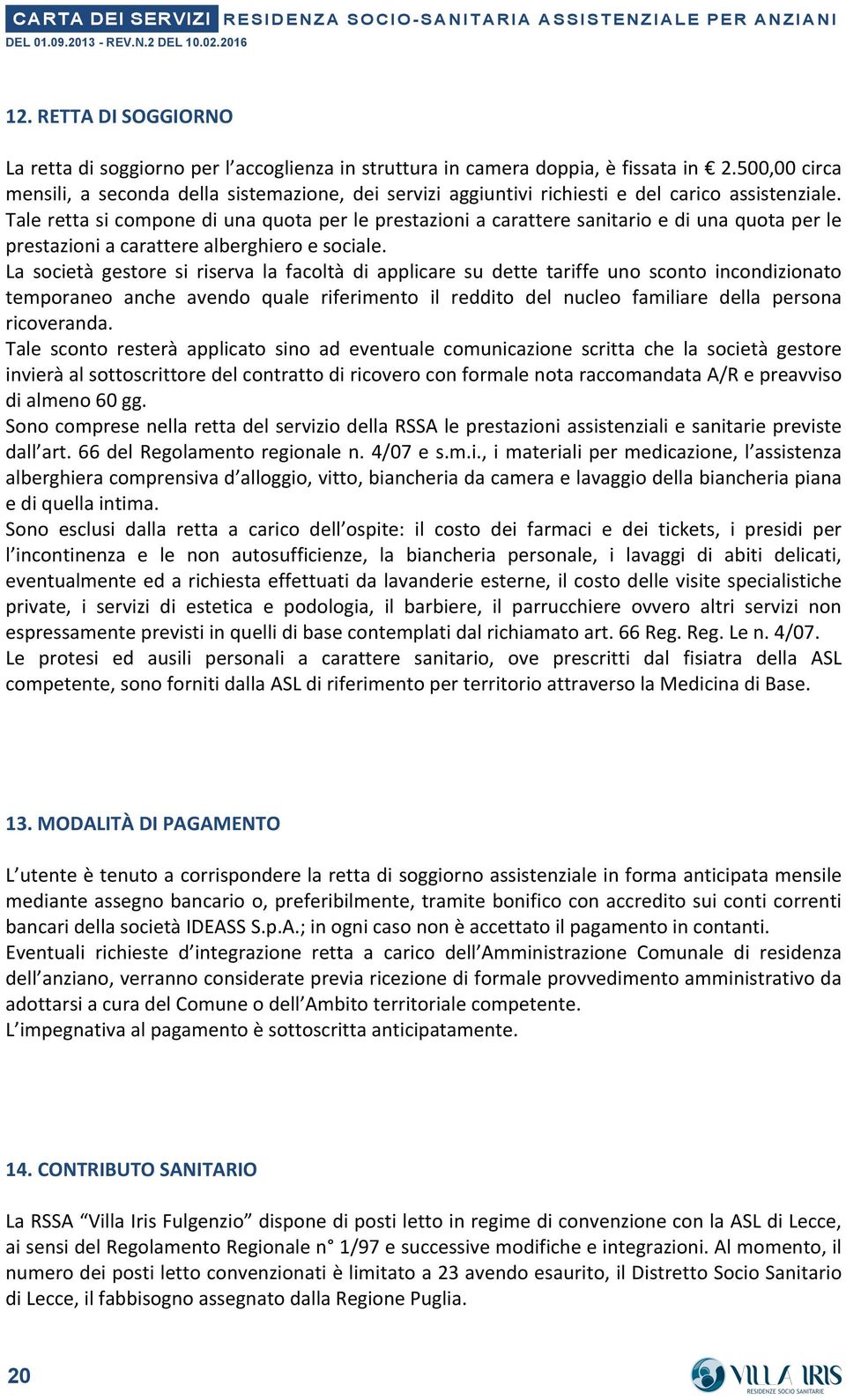 CARTA DEI SERVIZI RESIDENZA SOCIO-SANITARIA ASSISTENZIALE PER ANZIANI
DEL 01.09.2013 - REV.N.2 DEL 10.02.2016

12. RETTA DI SOGGIORNO

La retta di soggiorno per l'accoglienza in struttura in camera doppia, è fissata in € 2.500,00 circa mensili, a seconda della sistemazione, dei servizi aggiuntivi richiesti e del carico assistenziale. Tale retta si compone di una quota per le prestazioni a carattere sanitario e di una quota per le prestazioni a carattere alberghiero e sociale.
La società gestore si riserva la facoltà di applicare su dette tariffe uno sconto incondizionato temporaneo anche avendo quale riferimento il reddito del nucleo familiare della persona ricoveranda.
Tale sconto resterà applicato sino ad eventuale comunicazione scritta che la società gestore invierà al sottoscrittore del contratto di ricovero con formale nota raccomandata A/R e preavviso di almeno 60 gg.
Sono comprese nella retta del servizio della RSSA le prestazioni assistenziali e sanitarie previste dall'art. 66 del Regolamento regionale n. 4/07 e s.m.i., i materiali per medicazione, l'assistenza alberghiera comprensiva d'alloggio, vitto, biancheria da camera e lavaggio della biancheria piana e di quella intima.
Sono esclusi dalla retta a carico dell'ospite: il costo dei farmaci e dei tickets, i presidi per l'incontinenza e le non autosufficienze, la biancheria personale, i lavaggi di abiti delicati, eventualmente ed a richiesta effettuati da lavanderie esterne, il costo delle visite specialistiche private, i servizi di estetica e podologia, il barbiere, il parrucchiere ovvero altri servizi non espressamente previsti in quelli di base contemplati dal richiamato art. 66 Reg. Reg. Le n. 4/07.
Le protesi ed ausili personali a carattere sanitario, ove prescritti dal fisiatra della ASL competente, sono forniti dalla ASL di riferimento per territorio attraverso la Medicina di Base.

13. MODALITÀ DI PAGAMENTO

L'utente è tenuto a corrispondere la retta di soggiorno assistenziale in forma anticipata mensile mediante assegno bancario o, preferibilmente, tramite bonifico con accredito sui conti correnti bancari della società IDEASS S.p.A.; in ogni caso non è accettato il pagamento in contanti.
Eventuali richieste d'integrazione retta a carico dell'Amministrazione Comunale di residenza dell'anziano, verranno considerate previa ricezione di formale provvedimento amministrativo da adottarsi a cura del Comune o dell'Ambito territoriale competente.
L'impegnativa al pagamento è sottoscritta anticipatamente.

14. CONTRIBUTO SANITARIO

La RSSA "Villa Iris Fulgenzio" dispone di posti letto in regime di convenzione con la ASL di Lecce, ai sensi del Regolamento Regionale n° 1/97 e successive modifiche e integrazioni. Al momento, il numero dei posti letto convenzionati è limitato a 23 avendo esaurito, il Distretto Socio Sanitario di Lecce, il fabbisogno assegnato dalla Regione Puglia.

20

VILLA IRIS
RESIDENZE SOCIO SANITARIE